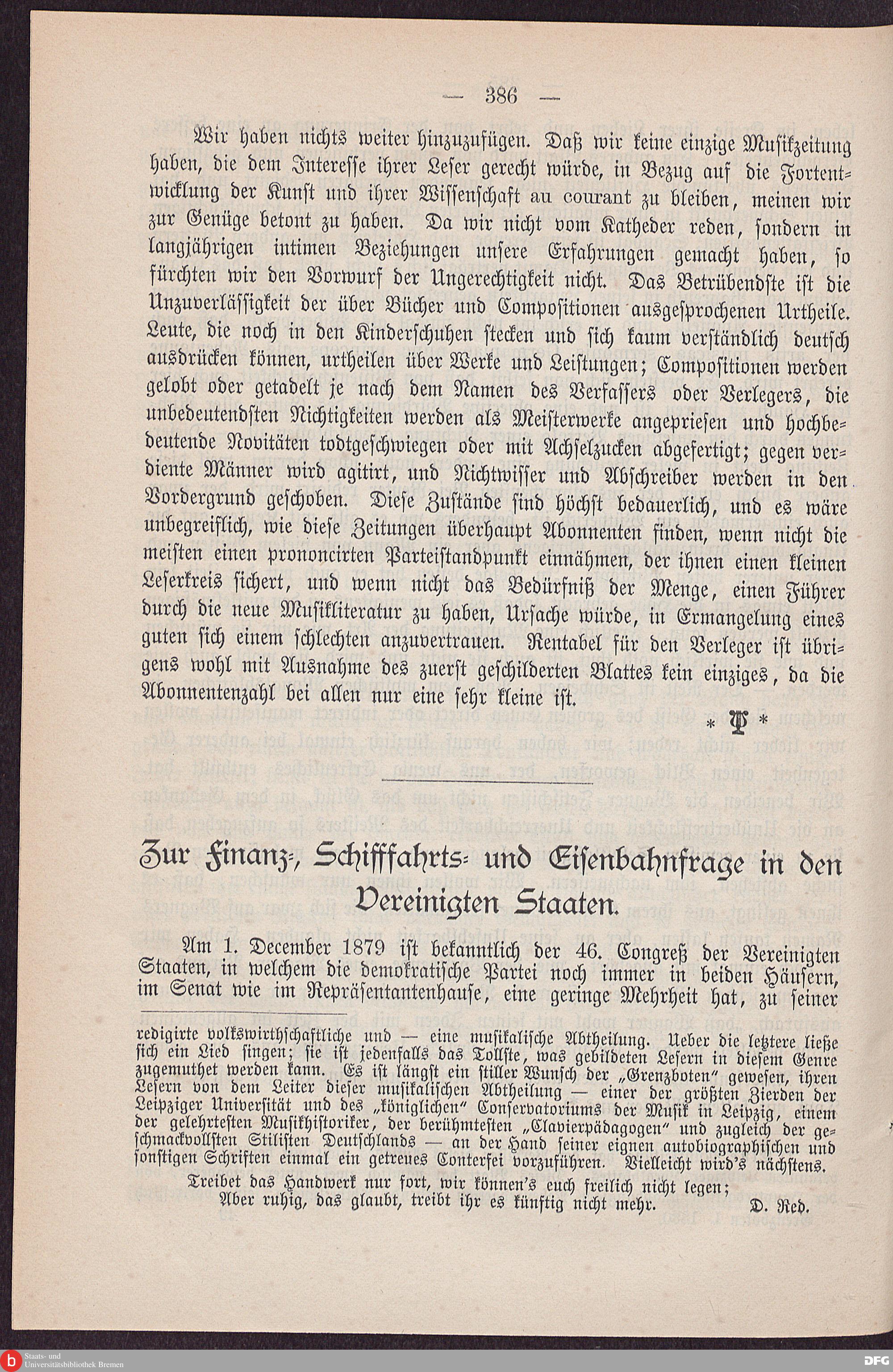 — 386 —

Wir haben nichts weiter hinzuzufügen. Daß wir keine einzige Musikzeitung haben, die dem Interesse ihrer Leser gerecht würde, in Bezug auf die Fortentwicklung der Kunst und ihrer Wissenschaft au courant zu bleiben, meinen wir zur Genüge betont zu haben. Da wir nicht vom Katheder reden, sondern in langjährigen intimen Beziehungen unsere Erfahrungen gemacht haben, so fürchten wir den Vorwurf der Ungerechtigkeit nicht. Das Betrübendste ist die Unzuverlässigkeit der über Bücher und Compositionen ausgesprochenen Urtheile. Leute, die noch in den Kinderschuhen stecken und sich kaum verständlich deutsch ausdrücken können, urtheilen über Werke und Leistungen; Compositionen werden gelobt oder getadelt je nach dem Namen des Verfassers oder Verlegers, die unbedeutendsten Nichtigkeiten werden als Meisterwerke angepriesen und hochbedeutende Novitäten todtgeschwiegen oder mit Achselzucken abgefertigt; gegen verdiente Männer wird agitirt, und Nichtwisser und Abschreiber werden in den Vordergrund geschoben. Diese Zustände sind höchst bedauerlich, und es wäre unbegreiflich, wie diese Zeitungen überhaupt Abonnenten finden, wenn nicht die meisten einen prononcirten Parteistandpunkt einnähmen, der ihnen einen kleinen Leserkreis sichert, und wenn nicht das Bedürfniß der Menge, einen Führer durch die neue Musikliteratur zu haben, Ursache würde, in Ermangelung eines guten sich einem schlechten anzuvertrauen. Rentabel für den Verleger ist übrigens wohl mit Ausnahme des zuerst geschilderten Blattes kein einziges, da die Abonnentenzahl bei allen nur eine sehr kleine ist.

* Ψ *

Zur Finanz-, Schifffahrts- und Eisenbahnfrage in den Vereinigten Staaten.

Am 1. December 1879 ist bekanntlich der 46. Congreß der Vereinigten Staaten, in welchem die demokratische Partei noch immer in beiden Häusern, im Senat wie im Repräsentantenhause, eine geringe Mehrheit hat, zu seiner

redigirte volkswirthschaftliche und — eine musikalische Abtheilung. Ueber die letztere ließe sich ein Lied singen; sie ist jedenfalls das Tollste, was gebildeten Lesern in diesem Genre zugemuthet werden kann. Es ist längst ein stiller Wunsch der „Grenzboten" gewesen, ihren Lesern von dem Leiter dieser musikalischen Abtheilung — einer der größten Zierden der Leipziger Universität und des „königlichen" Conservatoriums der Musik in Leipzig, einem der gelehrtesten Musikhistoriker, der berühmtesten „Clavierpädagogen" und zugleich der geschmackvollsten Stilisten Deutschlands — an der Hand seiner eignen autobiographischen und sonstigen Schriften einmal ein getreues Conterfei vorzuführen. Vielleicht wird's nächstens.

Treibet das Handwerk nur fort, wir können's euch freilich nicht legen;
Aber ruhig, das glaubt, treibt ihr es künftig nicht mehr. D. Red.

Staats- und Universitätsbibliothek Bremen
DFG